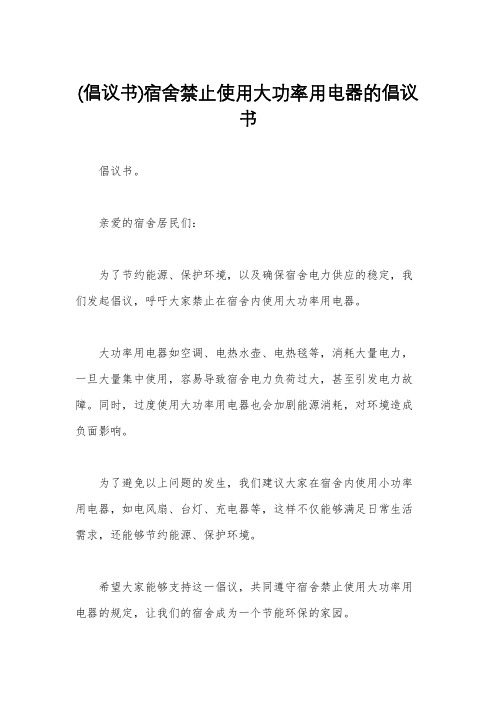 (倡议书)宿舍禁止使用大功率用电器的倡议书

倡议书。

亲爱的宿舍居民们：

为了节约能源、保护环境，以及确保宿舍电力供应的稳定，我们发起倡议，呼吁大家禁止在宿舍内使用大功率用电器。

大功率用电器如空调、电热水壶、电热毯等，消耗大量电力，一旦大量集中使用，容易导致宿舍电力负荷过大，甚至引发电力故障。同时，过度使用大功率用电器也会加剧能源消耗，对环境造成负面影响。

为了避免以上问题的发生，我们建议大家在宿舍内使用小功率用电器，如电风扇、台灯、充电器等，这样不仅能够满足日常生活需求，还能够节约能源、保护环境。

希望大家能够支持这一倡议，共同遵守宿舍禁止使用大功率用电器的规定，让我们的宿舍成为一个节能环保的家园。